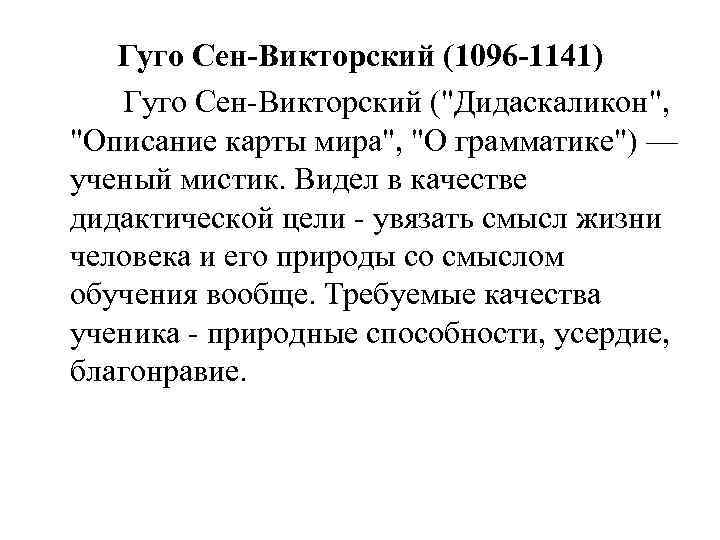 Гуго Сен-Викторский (1096-1141)

Гуго Сен-Викторский ("Дидаскаликон", "Описание карты мира", "О грамматике") — ученый мистик. Видел в качестве дидактической цели - увязать смысл жизни человека и его природы со смыслом обучения вообще. Требуемые качества ученика - природные способности, усердие, благонравие.